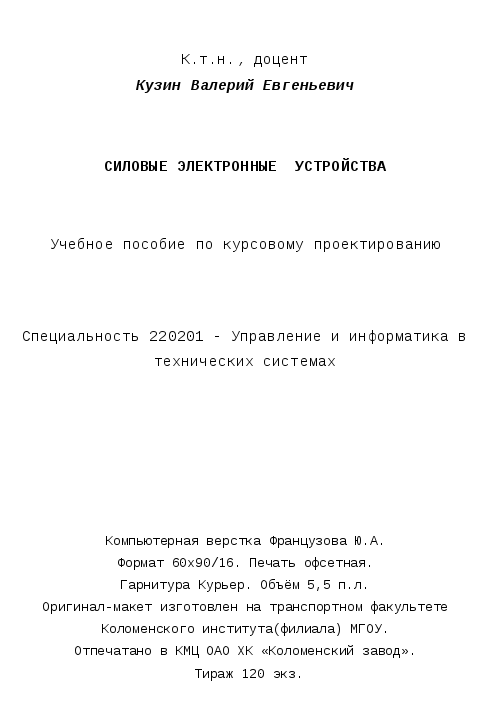 К.т.н., доцент

Кузин Валерий Евгеньевич

СИЛОВЫЕ ЭЛЕКТРОННЫЕ УСТРОЙСТВА

Учебное пособие по курсовому проектированию

Специальность 220201 - Управление и информатика в технических системах

Компьютерная верстка Французова Ю.А.
Формат 60х90/16. Печать офсетная.
Гарнитура Курьер. Объём 5,5 п.л.
Оригинал-макет изготовлен на транспортном факультете Коломенского института(филиала) МГОУ.
Отпечатано в КМЦ ОАО ХК «Коломенский завод».
Тираж 120 экз.